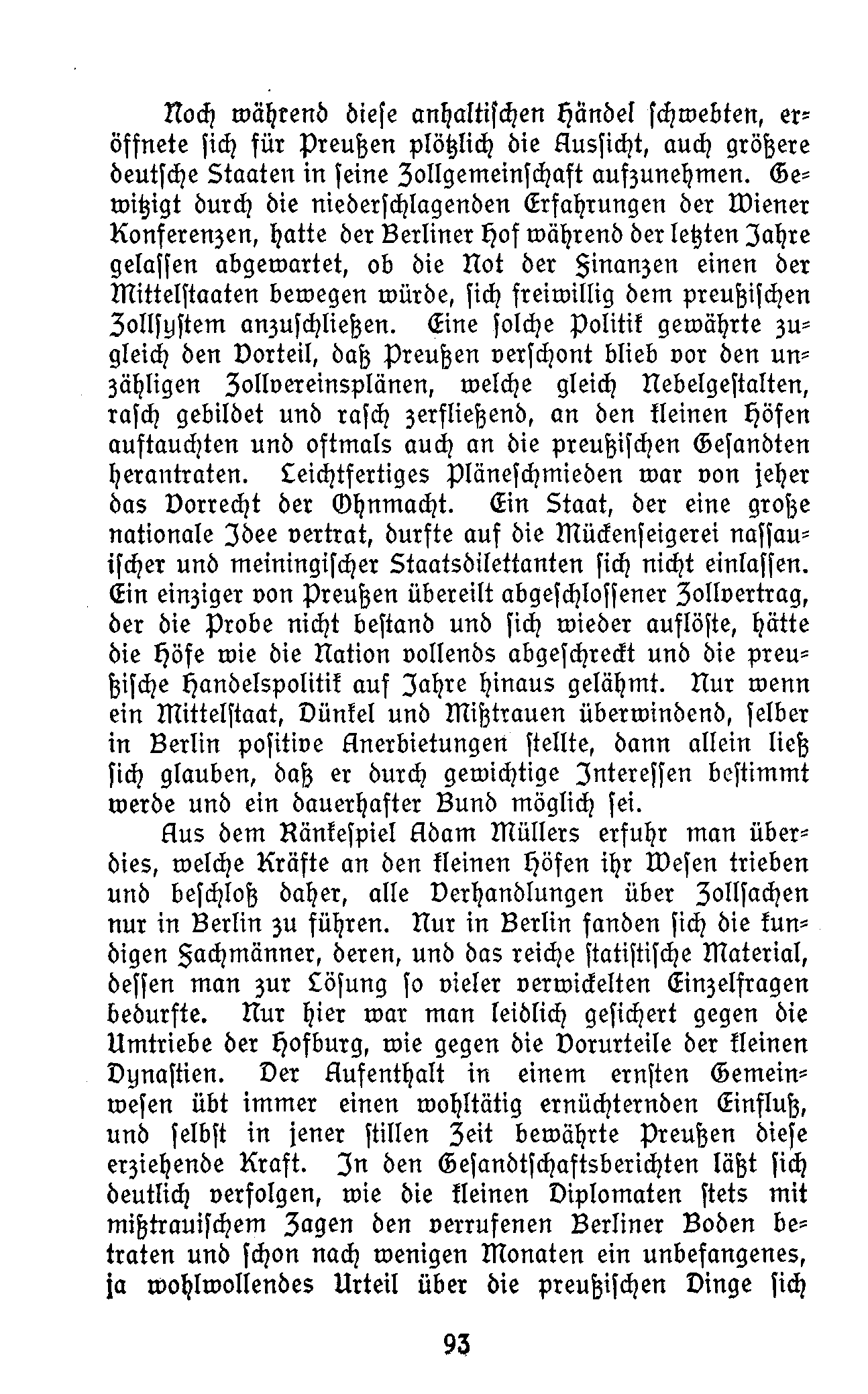 Noch während diese anhaltischen Händel schwebten, eröffnete sich für Preußen plötzlich die Aussicht, auch größere deutsche Staaten in seine Zollgemeinschaft aufzunehmen. Gewitzigt durch die niederschlagenden Erfahrungen der Wiener Konferenzen, hatte der Berliner Hof während der letzten Jahre gelassen abgewartet, ob die Not der Finanzen einen der Mittelstaaten bewegen würde, sich freiwillig dem preußischen Zollsystem anzuschließen. Eine solche Politik gewährte zugleich den Vorteil, daß Preußen verschont blieb vor den unzähligen Zollvereinsplänen, welche gleich Nebelgestalten, rasch gebildet und rasch zerfließend, an den kleinen Höfen auftauchten und oftmals auch an die preußischen Gesandten herantraten. Leichtfertiges Pläneschmieden war von jeher das Vorrecht der Ohnmacht. Ein Staat, der eine große nationale Idee vertrat, durfte auf die Mückenseigerei nassauischer und meiningischer Staatsdilettanten sich nicht einlassen. Ein einziger von Preußen übereilt abgeschlossener Zollvertrag, der die Probe nicht bestand und sich wieder auflöste, hätte die Höfe wie die Nation vollends abgeschreckt und die preußische Handelspolitik auf Jahre hinaus gelähmt. Nur wenn ein Mittelstaat, Dünkel und Mißtrauen überwindend, selber in Berlin positive Anerbietungen stellte, dann allein ließ sich glauben, daß er durch gewichtige Interessen bestimmt werde und ein dauerhafter Bund möglich sei.

Aus dem Ränkespiel Adam Müllers erfuhr man überdies, welche Kräfte an den kleinen Höfen ihr Wesen trieben und beschloß daher, alle Verhandlungen über Zollsachen nur in Berlin zu führen. Nur in Berlin fanden sich die kundigen Fachmänner, deren, und das reiche statistische Material, dessen man zur Lösung so vieler verwickelten Einzelfragen bedurfte. Nur hier war man leidlich gesichert gegen die Umtriebe der Hofburg, wie gegen die Vorurteile der kleinen Dynastien. Der Aufenthalt in einem ernsten Gemeinwesen übt immer einen wohltätig ernüchternden Einfluß, und selbst in jener stillen Zeit bewährte Preußen diese erziehende Kraft. In den Gesandtschaftsberichten läßt sich deutlich verfolgen, wie die kleinen Diplomaten stets mit mißtrauischem Zagen den verrufenen Berliner Boden betraten und schon nach wenigen Monaten ein unbefangenes, ja wohlwollendes Urteil über die preußischen Dinge sich

93